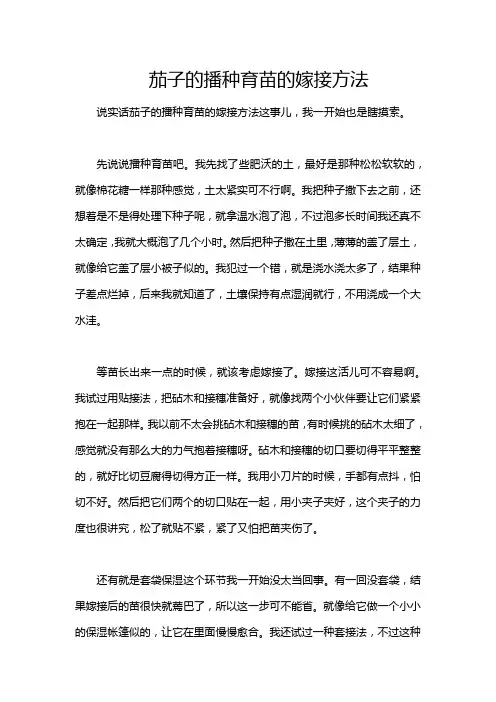 茄子的播种育苗的嫁接方法

说实话茄子的播种育苗的嫁接方法这事儿，我一开始也是瞎摸索。

先说说播种育苗吧。我先找了些肥沃的土，最好是那种松松软软的，就像棉花糖一样那种感觉，土太紧实可不行啊。我把种子撒下去之前，还想着是不是得处理下种子呢，就拿温水泡了泡，不过泡多长时间我还真不太确定，我就大概泡了几个小时。然后把种子撒在土里，薄薄的盖了层土，就像给它盖了层小被子似的。我犯过一个错，就是浇水浇太多了，结果种子差点烂掉，后来我就知道了，土壤保持有点湿润就行，不用浇成一个大水洼。

等苗长出来一点的时候，就该考虑嫁接了。嫁接这活儿可不容易啊。我试过用贴接法，把砧木和接穗准备好，就像找两个小伙伴要让它们紧紧抱在一起那样。我以前不太会挑砧木和接穗的苗，有时候挑的砧木太细了，感觉就没有那么大的力气抱着接穗呀。砧木和接穗的切口要切得平平整整的，就好比切豆腐得切得方正一样。我用小刀片的时候，手都有点抖，怕切不好。然后把它们两个的切口贴在一起，用小夹子夹好，这个夹子的力度也很讲究，松了就贴不紧，紧了又怕把苗夹伤了。

还有就是套袋保湿这个环节我一开始没太当回事。有一回没套袋，结果嫁接后的苗很快就蔫巴了，所以这一步可不能省。就像给它做一个小小的保湿帐篷似的，让它在里面慢慢愈合。我还试过一种套接法，不过这种